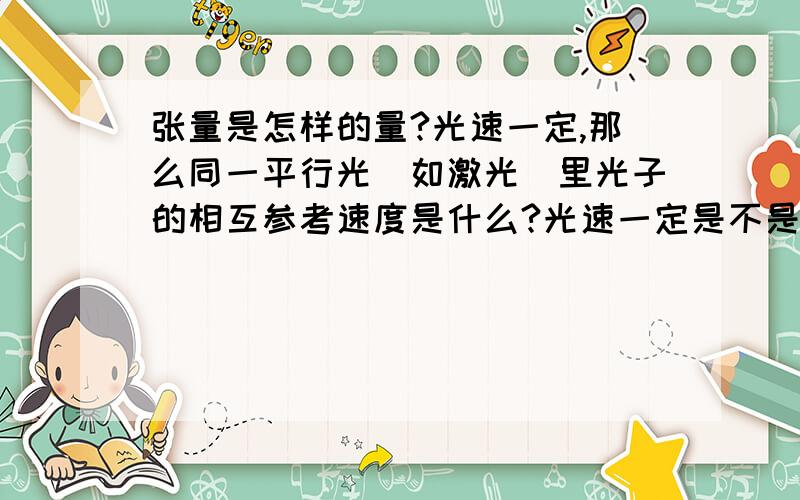 tiger

张量是怎样的量?光速一定,那么同一平行光(如激光)里光子的相互参考速度是什么?光速一定是不是